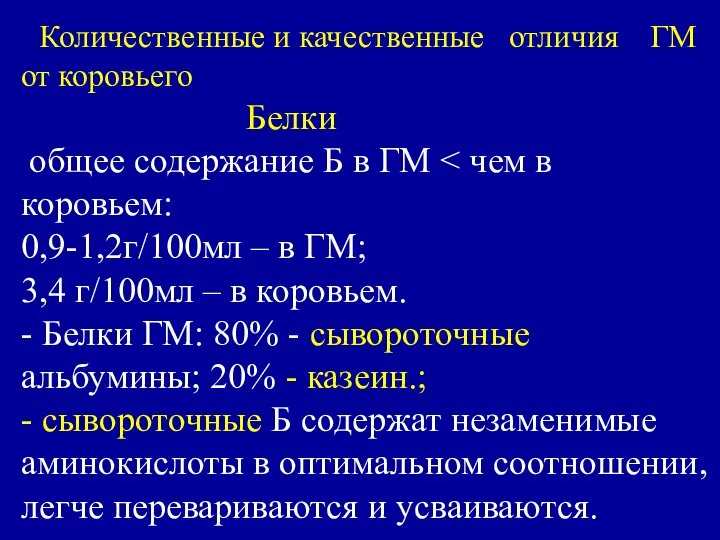 Количественные и качественные отличия ГМ от коровьего

Белки

общее содержание Б в ГМ < чем в коровьем:
0,9-1,2г/100мл – в ГМ;
3,4 г/100мл – в коровьем.
- Белки ГМ: 80% - сывороточные альбумины; 20% - казеин.;
- сывороточные Б содержат незаменимые аминокислоты в оптимальном соотношении, легче перевариваются и усваиваются.